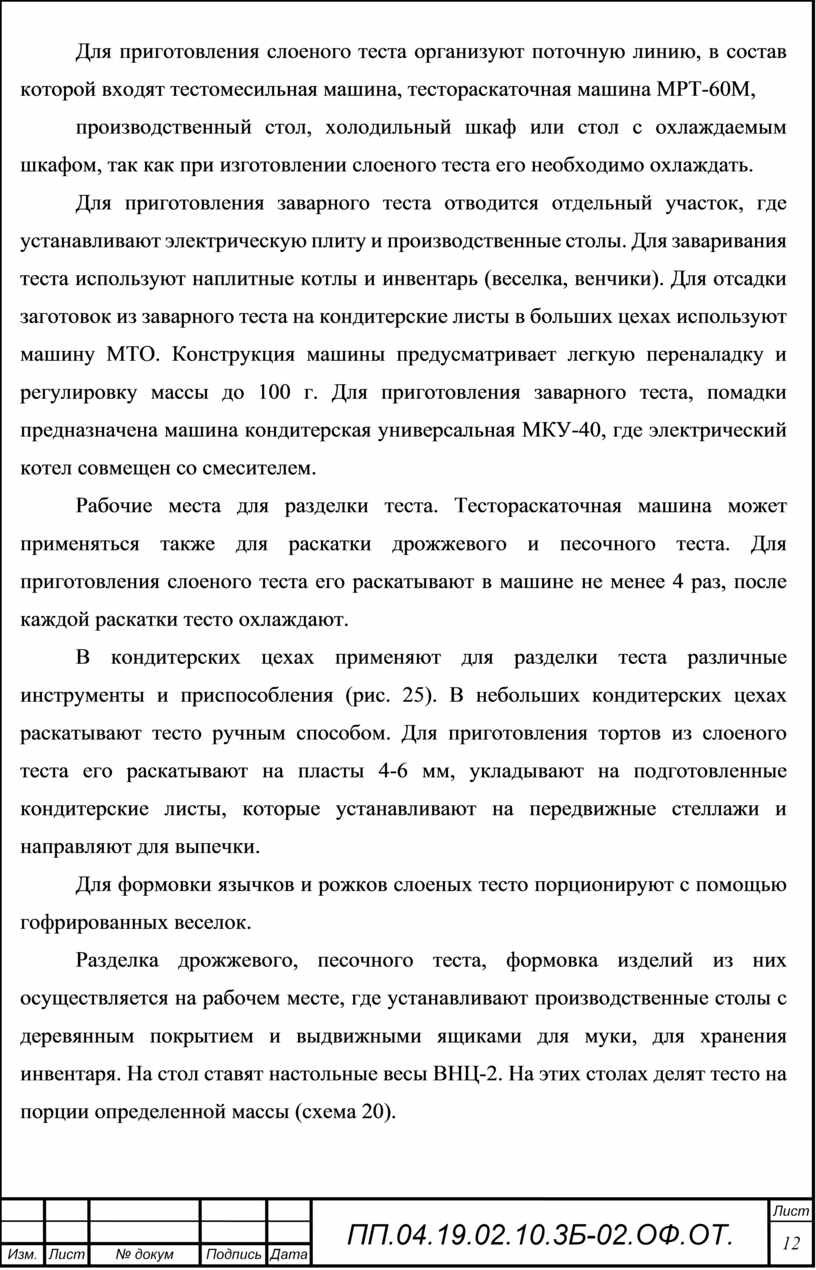 Для приготовления слоеного теста организуют поточную линию, в состав которой входят тестомесильная машина, тестораскаточная машина МРТ-60М,

производственный стол, холодильный шкаф или стол с охлаждаемым шкафом, так как при изготовлении слоеного теста его необходимо охлаждать.

Для приготовления заварного теста отводится отдельный участок, где устанавливают электрическую плиту и производственные столы. Для заваривания теста используют наплитные котлы и инвентарь (веселка, венчики). Для отсадки заготовок из заварного теста на кондитерские листы в больших цехах используют машину МТО. Конструкция машины предусматривает легкую переналадку и регулировку массы до 100 г. Для приготовления заварного теста, помадки предназначена машина кондитерская универсальная МКУ-40, где электрический котел совмещен со смесителем.

Рабочие места для разделки теста. Тестораскаточная машина может применяться также для раскатки дрожжевого и песочного теста. Для приготовления слоеного теста его раскатывают в машине не менее 4 раз, после каждой раскатки тесто охлаждают.

В кондитерских цехах применяют для разделки теста различные инструменты и приспособления (рис. 25). В небольших кондитерских цехах раскатывают тесто ручным способом. Для приготовления тортов из слоеного теста его раскатывают на пласты 4-6 мм, укладывают на подготовленные кондитерские листы, которые устанавливают на передвижные стеллажи и направляют для выпечки.

Для формовки язычков и рожков слоеных тесто порционируют с помощью гофрированных веселок.

Разделка дрожжевого, песочного теста, формовка изделий из них осуществляется на рабочем месте, где устанавливают производственные столы с деревянным покрытием и выдвижными ящиками для муки, для хранения инвентаря. На стол ставят настольные весы ВНЦ-2. На этих столах делят тесто на порции определенной массы (схема 20).

Изм. Лист № докум Подпись Дата

ПП.04.19.02.10.3Б-02.ОФ.ОТ.

Лист
12